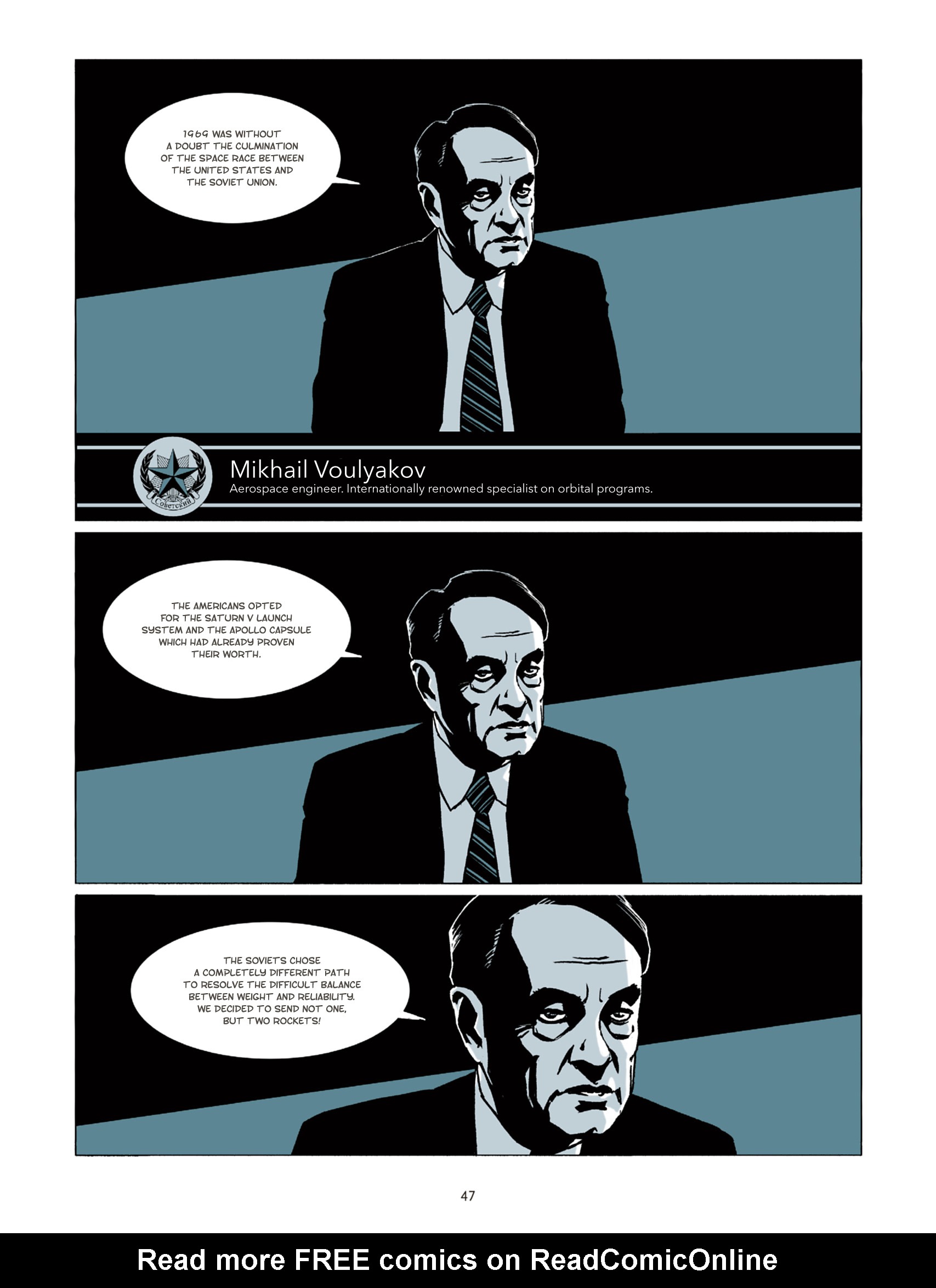 1969 WAS WITHOUT A DOUBT THE CULMINATION OF THE SPACE RACE BETWEEN THE UNITED STATES AND THE SOVIET UNION.

Советский

Mikhail Voulyakov
Aerospace engineer. Internationally renowned specialist on orbital programs.

THE AMERICANS OPTED FOR THE SATURN V LAUNCH SYSTEM AND THE APOLLO CAPSULE WHICH HAD ALREADY PROVEN THEIR WORTH.

THE SOVIETS CHOSE A COMPLETELY DIFFERENT PATH TO RESOLVE THE DIFFICULT BALANCE BETWEEN WEIGHT AND RELIABILITY. WE DECIDED TO SEND NOT ONE, BUT TWO ROCKETS!

47

Read more FREE comics on ReadComicOnline